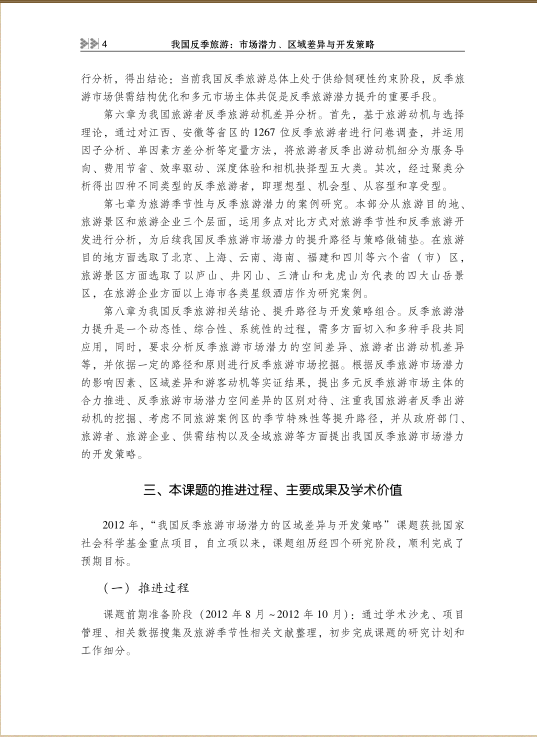 4　我国反季旅游：市场潜力、区域差异与开发策略

行分析，得出结论：当前我国反季旅游总体上处于供给侧硬性约束阶段，反季旅游市场供需结构优化和多元市场主体共促是反季旅游潜力提升的重要手段。

第六章为我国旅游者反季旅游动机差异分析。首先，基于旅游动机与选择理论，通过对江西、安徽等省区的1267位反季旅游者进行问卷调查，并运用因子分析、单因素方差分析等定量方法，将旅游者反季出游动机细分为服务导向、费用节省、效率驱动、深度体验和相机抉择型五大类。其次，经过聚类分析得出四种不同类型的反季旅游者，即理想型、机会型、从容型和享受型。

第七章为旅游季节性与反季旅游潜力的案例研究。本部分从旅游目的地、旅游景区和旅游企业三个层面，运用多点对比方式对旅游季节性和反季旅游开发进行分析，为后续我国反季旅游市场潜力的提升路径与策略做铺垫。在旅游目的地方面选取了北京、上海、云南、海南、福建和四川等六个省（市）区，旅游景区方面选取了以庐山、井冈山、三清山和龙虎山为代表的四大山岳景区，在旅游企业方面以上海市各类星级酒店作为研究案例。

第八章为我国反季旅游相关结论、提升路径与开发策略组合。反季旅游潜力提升是一个动态性、综合性、系统性的过程，需多方面切入和多种手段共同应用，同时，要求分析反季旅游市场潜力的空间差异、旅游者出游动机差异等，并依据一定的路径和原则进行反季旅游市场挖掘。根据反季旅游市场潜力的影响因素、区域差异和游客动机等实证结果，提出多元反季旅游市场主体的合力推进、反季旅游市场潜力空间差异的区别对待、注重我国旅游者反季出游动机的挖掘、考虑不同旅游案例区的季节特殊性等提升路径，并从政府部门、旅游者、旅游企业、供需结构以及全域旅游等方面提出我国反季旅游市场潜力的开发策略。

三、本课题的推进过程、主要成果及学术价值

2012年，“我国反季旅游市场潜力的区域差异与开发策略”课题获批国家社会科学基金重点项目，自立项以来，课题组历经四个研究阶段，顺利完成了预期目标。

（一）推进过程

课题前期准备阶段（2012年8月～2012年10月）：通过学术沙龙、项目管理、相关数据搜集及旅游季节性相关文献整理，初步完成课题的研究计划和工作细分。